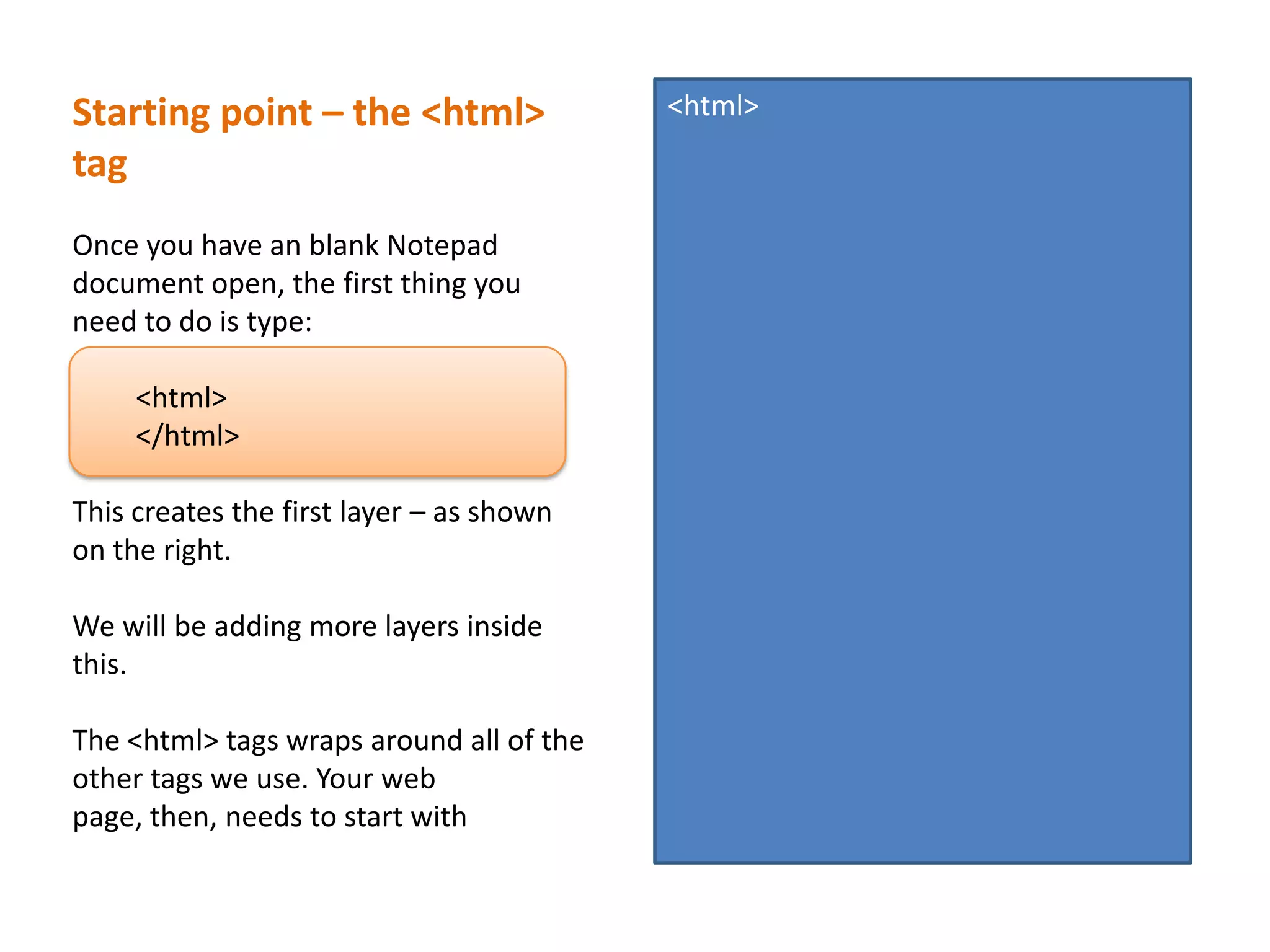 Starting point – the <html> tag

Once you have an blank Notepad document open, the first thing you need to do is type:

<html>
</html>

This creates the first layer – as shown on the right.

We will be adding more layers inside this.

The <html> tags wraps around all of the other tags we use. Your web page, then, needs to start with

<html>